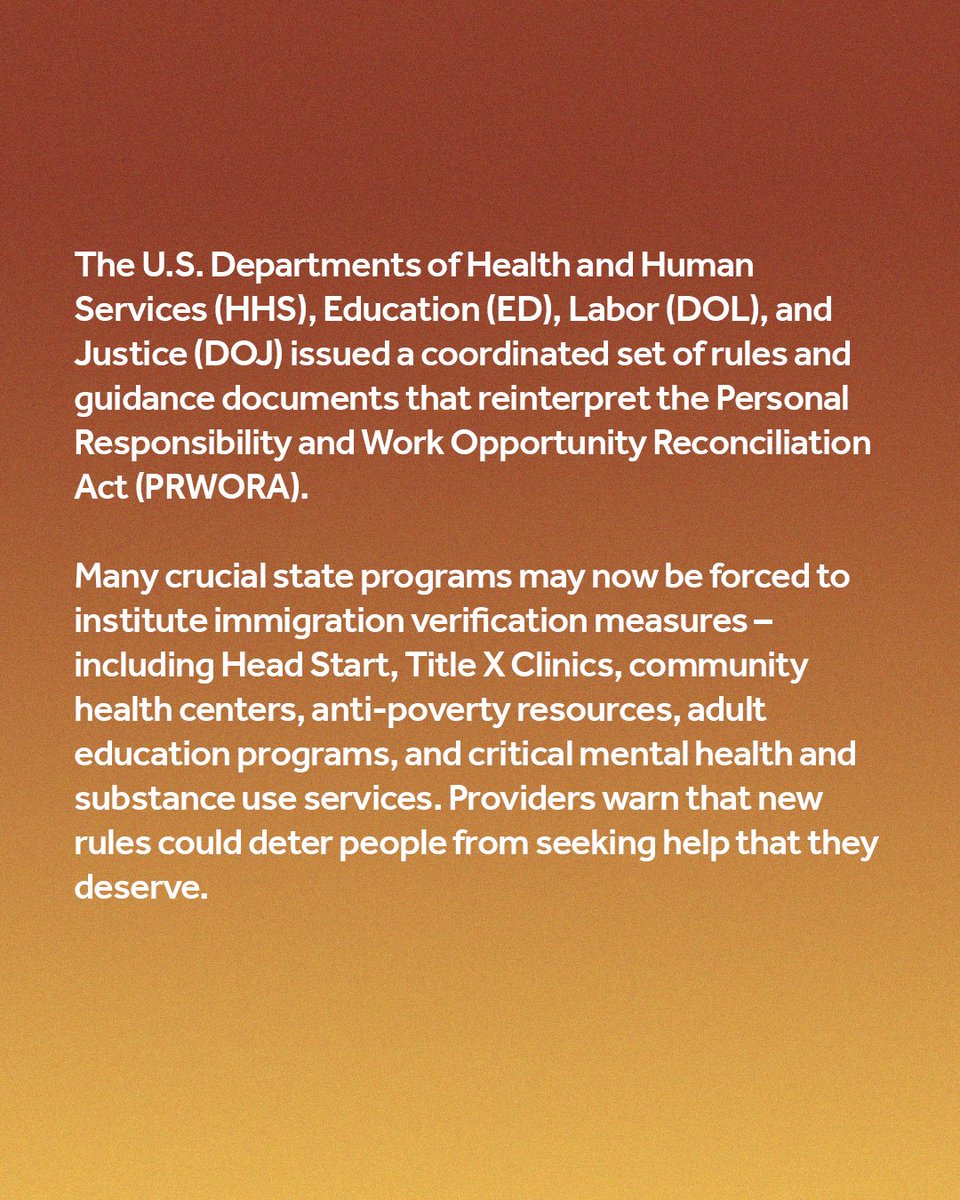 The U.S. Departments of Health and Human Services (HHS), Education (ED), Labor (DOL), and Justice (DOJ) issued a coordinated set of rules and guidance documents that reinterpret the Personal Responsibility and Work Opportunity Reconciliation Act (PRWORA).

Many crucial state programs may now be forced to institute immigration verification measures – including Head Start, Title X Clinics, community health centers, anti-poverty resources, adult education programs, and critical mental health and substance use services. Providers warn that new rules could deter people from seeking help that they deserve.